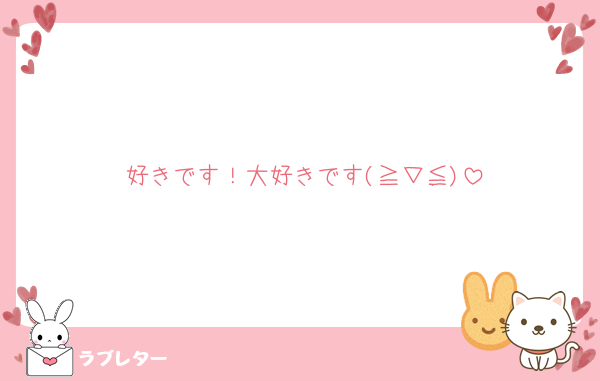 好きです！大好きです(≧▽≦)♡

ラブレター